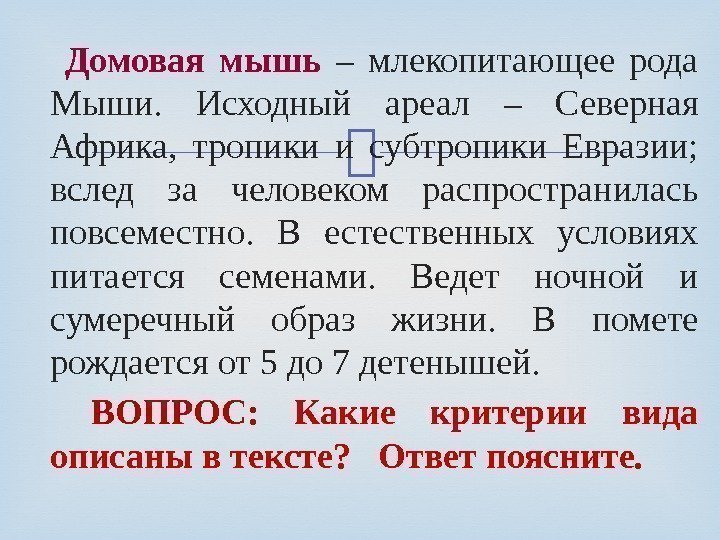 Домовая мышь – млекопитающее рода Мыши. Исходный ареал – Северная Африка, тропики и субтропики Евразии; вслед за человеком распространилась повсеместно. В естественных условиях питается семенами. Ведет ночной и сумеречный образ жизни. В помете рождается от 5 до 7 детенышей.

ВОПРОС: Какие критерии вида описаны в тексте? Ответ поясните.